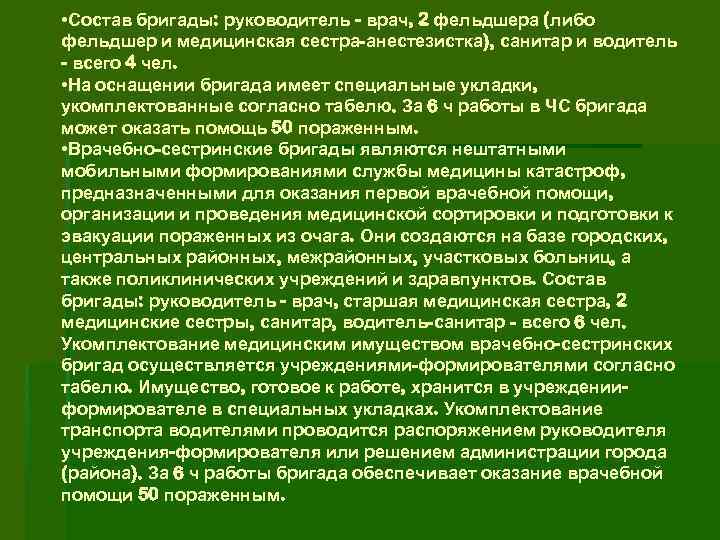 •Состав бригады: руководитель - врач, 2 фельдшера (либо фельдшер и медицинская сестра-анестезистка), санитар и водитель - всего 4 чел.
•На оснащении бригада имеет специальные укладки, укомплектованные согласно табелю. За 6 ч работы в ЧС бригада может оказать помощь 50 пораженным.
•Врачебно-сестринские бригады являются нештатными мобильными формированиями службы медицины катастроф, предназначенными для оказания первой врачебной помощи, организации и проведения медицинской сортировки и подготовки к эвакуации пораженных из очага. Они создаются на базе городских, центральных районных, межрайонных, участковых больниц, а также поликлинических учреждений и здравпунктов. Состав бригады: руководитель - врач, старшая медицинская сестра, 2 медицинские сестры, санитар, водитель-санитар - всего 6 чел. Укомплектование медицинским имуществом врачебно-сестринских бригад осуществляется учреждениями-формирователями согласно табелю. Имущество, готовое к работе, хранится в учреждении-формирователе в специальных укладках. Укомплектование транспорта водителями проводится распоряжением руководителя учреждения-формирователя или решением администрации города (района). За 6 ч работы бригада обеспечивает оказание врачебной помощи 50 пораженным.